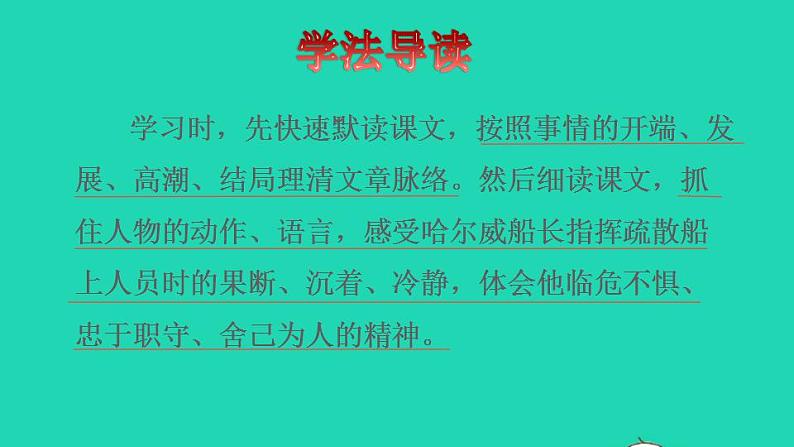 学法导读

学习时，先快速默读课文，按照事情的开端、发展、高潮、结局理清文章脉络。然后细读课文，抓住人物的动作、语言，感受哈尔威船长指挥疏散船上人员时的果断、沉着、冷静，体会他临危不惧、忠于职守、舍己为人的精神。